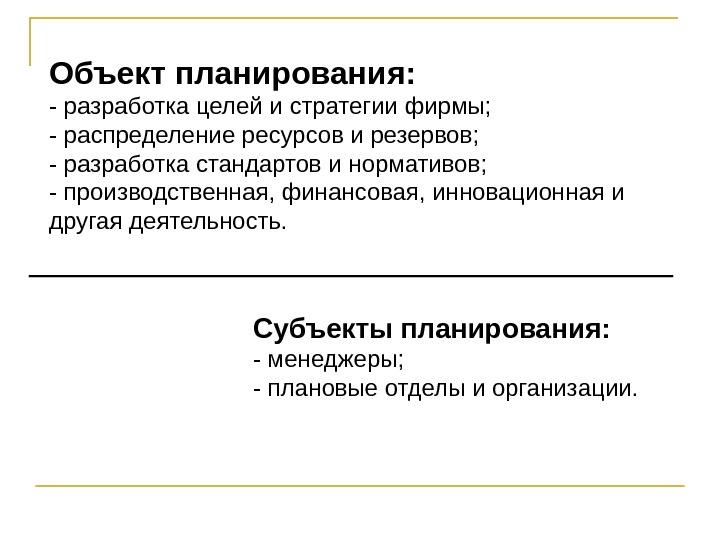 Объект планирования:
- разработка целей и стратегии фирмы;
- распределение ресурсов и резервов;
- разработка стандартов и нормативов;
- производственная, финансовая, инновационная и другая деятельность.

Субъекты планирования:
- менеджеры;
- плановые отделы и организации.